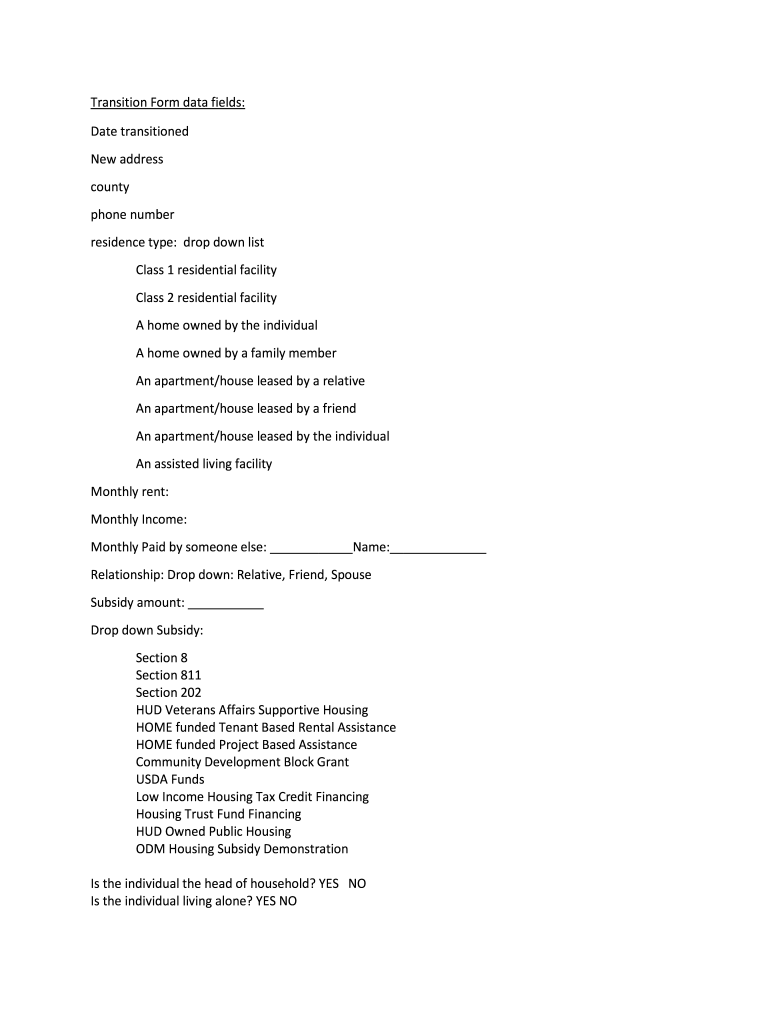 Transition Form data fields:

Date transitioned

New address

county

phone number

residence type: drop down list

Class 1 residential facility

Class 2 residential facility

A home owned by the individual

A home owned by a family member

An apartment/house leased by a relative

An apartment/house leased by a friend

An apartment/house leased by the individual

An assisted living facility

Monthly rent:

Monthly Income:

Monthly Paid by someone else: ____________Name:______________

Relationship: Drop down: Relative, Friend, Spouse

Subsidy amount: ___________

Drop down Subsidy:

Section 8
Section 811
Section 202
HUD Veterans Affairs Supportive Housing
HOME funded Tenant Based Rental Assistance
HOME funded Project Based Assistance
Community Development Block Grant
USDA Funds
Low Income Housing Tax Credit Financing
Housing Trust Fund Financing
HUD Owned Public Housing
ODM Housing Subsidy Demonstration

Is the individual the head of household? YES NO
Is the individual living alone? YES NO